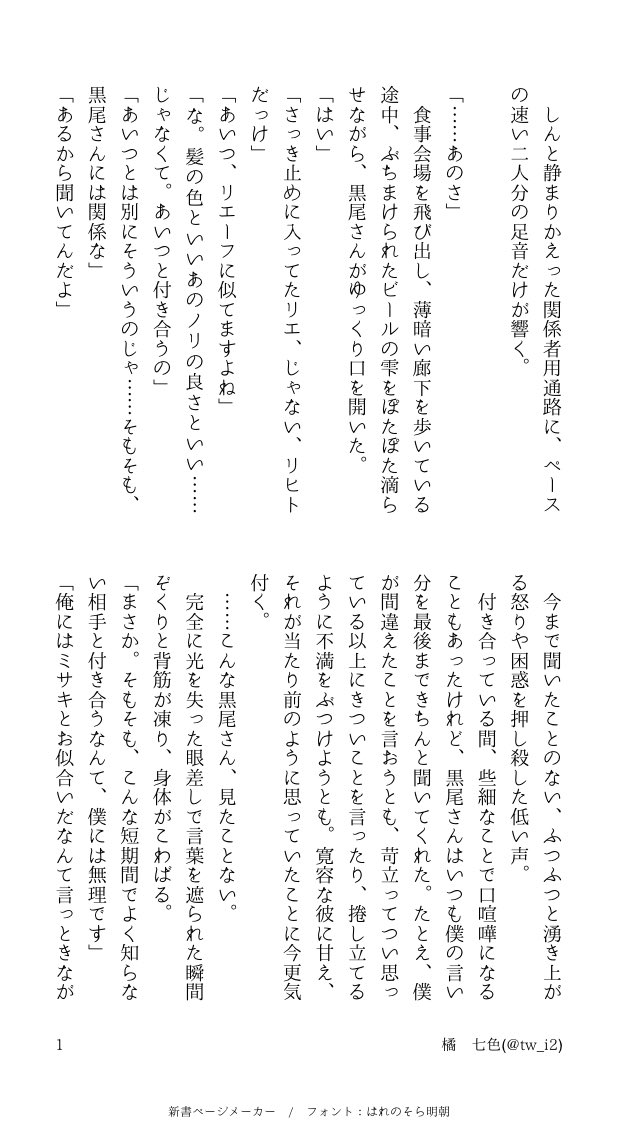 しんと静まりかえった関係者用通路に、ペースの速い二人分の足音だけが響く。

「……あのさ」

食事会場を飛び出し、薄暗い廊下を歩いている途中、ぶちまけられたビールの雫をぽたぽた滴らせながら、黒尾さんがゆっくり口を開いた。

「はい」

「さっき止めに入ってたリエ、じゃない、リヒトだっけ」

「あいつ、リエーフに似てますよね」

「な。髪の色といいあのノリの良さといい……じゃなくて。あいつと付き合うの」

「あいつとは別にそういうのじゃ……そもそも、黒尾さんには関係な」

「あるから聞いてんだよ」

今まで聞いたことのない、ふつふつと湧き上がる怒りや困惑を押し殺した低い声。

付き合っている間、些細なことで口喧嘩になることもあったけれど、黒尾さんはいつも僕の言い分を最後まできちんと聞いてくれた。たとえ、僕が間違えたことを言おうとも、苛立ってつい思っている以上にきついことを言ったり、捲し立てるように不満をぶつけようとも。寛容な彼に甘え、それが当たり前のように思っていたことに今更気付く。

……こんな黒尾さん、見たことない。

完全に光を失った眼差しで言葉を遮られた瞬間ぞくりと背筋が凍り、身体がこわばる。

「まさか。そもそも、こんな短期間でよく知らない相手と付き合うなんて、僕には無理です」

「俺にはミサキとお似合いだなんて言っときなが

1

橘　七色(@tw_i2)

新書ページメーカー　/　フォント：はれのそら明朝